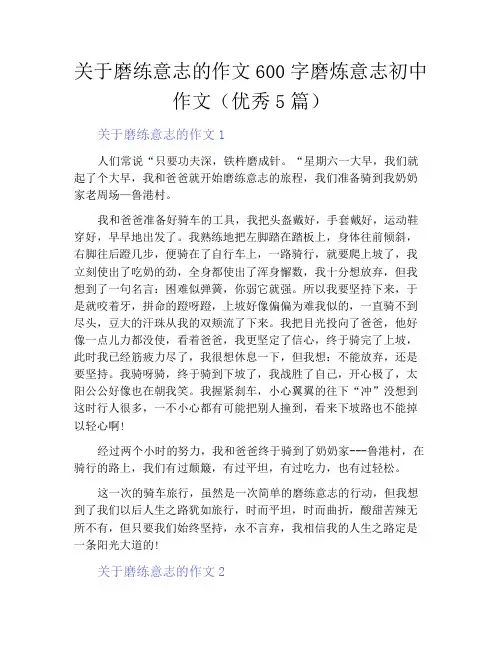 关于磨练意志的作文600字磨炼意志初中作文（优秀5篇）

关于磨练意志的作文1

人们常说“只要功夫深，铁杵磨成针。“星期六一大早，我们就起了个大早，我和爸爸就开始磨练意志的旅程，我们准备骑到我奶奶家老周场—鲁港村。

我和爸爸准备好骑车的工具，我把头盔戴好，手套戴好，运动鞋穿好，早早地出发了。我熟练地把左脚踏在踏板上，身体往前倾斜，右脚往后蹬几步，便骑在了自行车上，一路骑行，就要爬上坡了，我立刻使出了吃奶的劲，全身都使出了浑身懈数，我十分想放弃，但我想到了一句名言：困难似弹簧，你弱它就强。所以我要坚持下来，于是就咬着牙，拼命的蹬呀蹬，上坡好像偏偏为难我似的，一直骑不到尽头，豆大的汗珠从我的双颊流了下来。我把目光投向了爸爸，他好像一点儿力都没使，看着爸爸，我更坚定了信心，终于骑完了上坡，此时我已经筋疲力尽了，我很想休息一下，但我想：不能放弃，还是要坚持。我骑呀骑，终于骑到下坡了，我战胜了自己，开心极了，太阳公公好像也在朝我笑。我握紧刹车，小心翼翼的往下“冲”没想到这时行人很多，一不小心都有可能把别人撞到，看来下坡路也不能掉以轻心啊!

经过两个小时的努力，我和爸爸终于骑到了奶奶家---鲁港村，在骑行的路上，我们有过颠簸，有过平坦，有过吃力，也有过轻松。

这一次的骑车旅行，虽然是一次简单的磨练意志的行动，但我想到了我们以后人生之路犹如旅行，时而平坦，时而曲折，酸甜苦辣无所不有，但只要我们始终坚持，永不言弃，我相信我的人生之路定是一条阳光大道的!

关于磨练意志的作文2